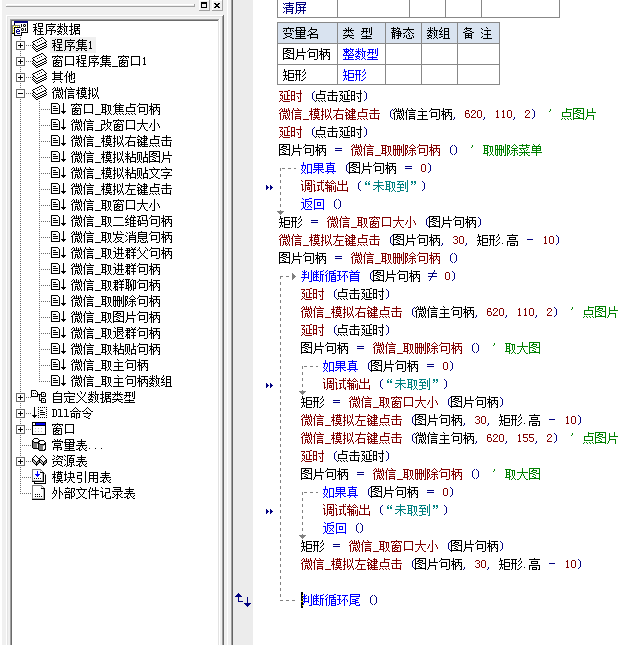 程序数据
程序集1
窗口程序集_窗口1
其他
微信模拟
窗口_取焦点句柄
微信_改窗口大小
微信_模拟右键点击
微信_模拟粘贴图片
微信_模拟粘贴文字
微信_模拟左键点击
微信_取窗口大小
微信_取二维码句柄
微信_取发消息句柄
微信_取进群父句柄
微信_取进群句柄
微信_取群聊句柄
微信_取删除句柄
微信_取图片句柄
微信_取退群句柄
微信_取粘贴句柄
微信_取主句柄
微信_取主句柄数组
自定义数据类型
Dll命令
窗口
常量表...
资源表
模块引用表
外部文件记录表

| 清屏 | | | | |
|---|---|---|---|---|

| 变量名 | 类 型 | 静态 | 数组 | 备 注 |
|---|---|---|---|---|
| 图片句柄 | 整数型 | | | |
| 矩形 | 矩形 | | | |

延时 (点击延时)
微信_模拟右键点击 (微信主句柄, 620, 110, 2) ' 点图片
延时 (点击延时)
图片句柄 = 微信_取删除句柄 () ' 取删除菜单
如果真 (图片句柄 = 0)
调试输出 (“未取到”)
返回 ()
矩形 = 微信_取窗口大小 (图片句柄)
微信_模拟左键点击 (图片句柄, 30, 矩形.高 - 10)
图片句柄 = 微信_取删除句柄 ()
判断循环首 (图片句柄 ≠ 0)
延时 (点击延时)
微信_模拟右键点击 (微信主句柄, 620, 110, 2) ' 点图片
延时 (点击延时)
图片句柄 = 微信_取删除句柄 () ' 取大图
如果真 (图片句柄 = 0)
调试输出 (“未取到”)
矩形 = 微信_取窗口大小 (图片句柄)
微信_模拟左键点击 (图片句柄, 30, 矩形.高 - 10)
微信_模拟右键点击 (微信主句柄, 620, 155, 2) ' 点图片
延时 (点击延时)
图片句柄 = 微信_取删除句柄 () ' 取大图
如果真 (图片句柄 = 0)
调试输出 (“未取到”)
返回 ()
矩形 = 微信_取窗口大小 (图片句柄)
微信_模拟左键点击 (图片句柄, 30, 矩形.高 - 10)
判断循环尾 ()